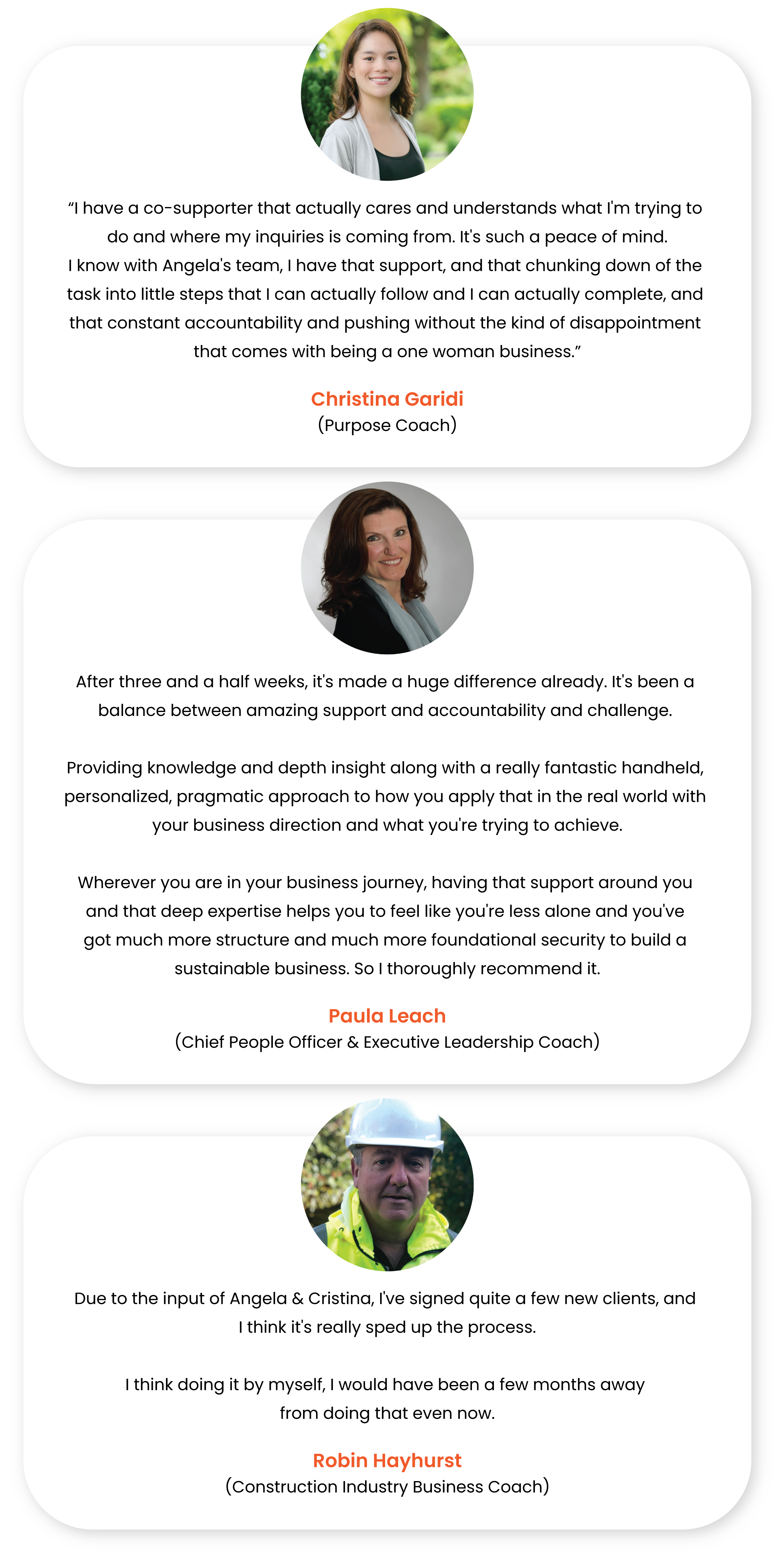 "I have a co-supporter that actually cares and understands what I'm trying to do and where my inquiries is coming from. It's such a peace of mind.
I know with Angela's team, I have that support, and that chunking down of the task into little steps that I can actually follow and I can actually complete, and that constant accountability and pushing without the kind of disappointment that comes with being a one woman business."

Christina Garidi
(Purpose Coach)

After three and a half weeks, it's made a huge difference already. It's been a balance between amazing support and accountability and challenge.

Providing knowledge and depth insight along with a really fantastic handheld, personalized, pragmatic approach to how you apply that in the real world with your business direction and what you're trying to achieve.

Wherever you are in your business journey, having that support around you and that deep expertise helps you to feel like you're less alone and you've got much more structure and much more foundational security to build a sustainable business. So I thoroughly recommend it.

Paula Leach
(Chief People Officer & Executive Leadership Coach)

Due to the input of Angela & Cristina, I've signed quite a few new clients, and I think it's really sped up the process.

I think doing it by myself, I would have been a few months away from doing that even now.

Robin Hayhurst
(Construction Industry Business Coach)